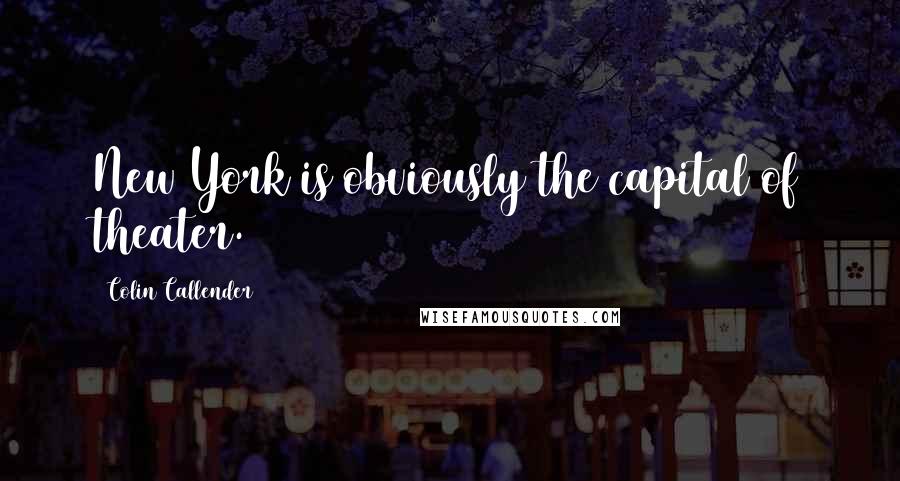 New York is obviously the capital of theater.

Colin Callender

WISEFAMOUSQUOTES.COM